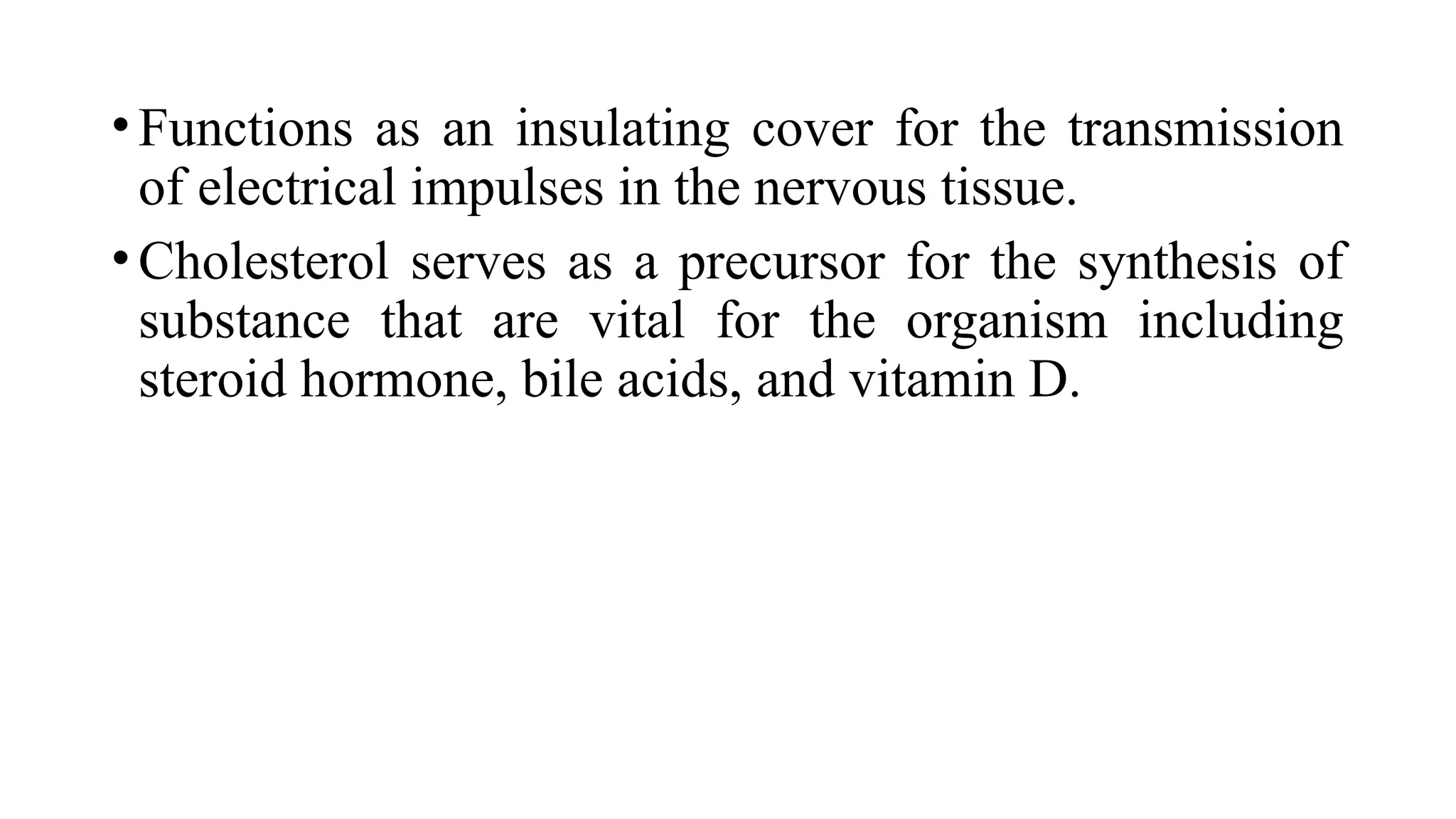 • Functions as an insulating cover for the transmission of electrical impulses in the nervous tissue.

• Cholesterol serves as a precursor for the synthesis of substance that are vital for the organism including steroid hormone, bile acids, and vitamin D.